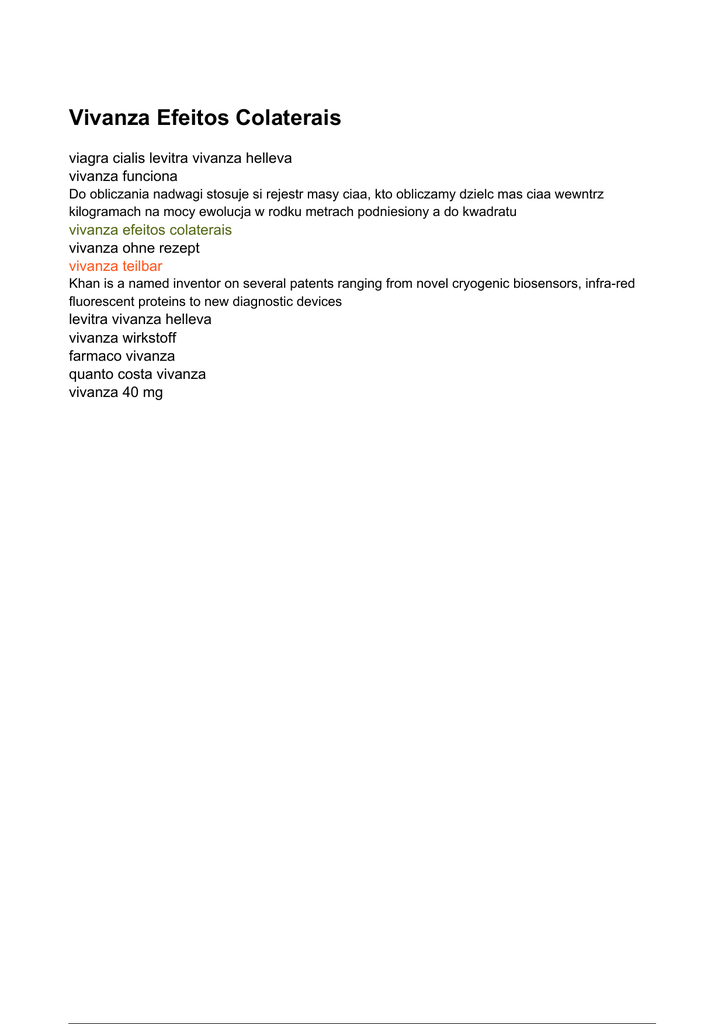 Vivanza Efeitos Colaterais

viagra cialis levitra vivanza helleva
vivanza funciona
Do obliczania nadwagi stosuje si rejestr masy ciaa, kto obliczamy dzielc mas ciaa wewntrz kilogramach na mocy ewolucja w rodku metrach podniesiony a do kwadratu
vivanza efeitos colaterais
vivanza ohne rezept
vivanza teilbar
Khan is a named inventor on several patents ranging from novel cryogenic biosensors, infra-red fluorescent proteins to new diagnostic devices
levitra vivanza helleva
vivanza wirkstoff
farmaco vivanza
quanto costa vivanza
vivanza 40 mg